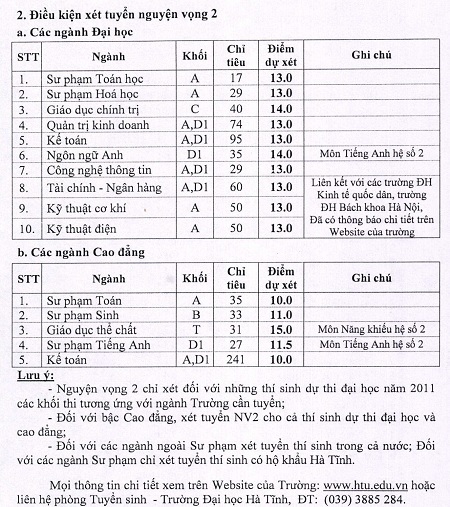 2. Điều kiện xét tuyển nguyện vọng 2

a. Các ngành Đại học

| STT | Ngành | Khối | Chỉ tiêu | Điểm dự xét | Ghi chú |
|---|---|---|---|---|---|
| 1. | Sư phạm Toán học | A | 17 | 13.0 | |
| 2. | Sư phạm Hoá học | A | 29 | 13.0 | |
| 3. | Giáo dục chính trị | C | 40 | 14.0 | |
| 4. | Quản trị kinh doanh | A,D1 | 74 | 13.0 | |
| 5. | Kế toán | A,D1 | 95 | 13.0 | |
| 6. | Ngôn ngữ Anh | D1 | 35 | 14.0 | Môn Tiếng Anh hệ số 2 |
| 7. | Công nghệ thông tin | A,D1 | 29 | 13.0 | |
| 8. | Tài chính - Ngân hàng | A,D1 | 60 | 13.0 | Liên kết với các trường ĐH Kinh tế quốc dân, trường ĐH Bách khoa Hà Nội, Đã có thông báo chi tiết trên Website của trường |
| 9. | Kỹ thuật cơ khí | A | 50 | 13.0 | |
| 10. | Kỹ thuật điện | A | 50 | 13.0 | |

b. Các ngành Cao đẳng

| STT | Ngành | Khối | Chỉ tiêu | Điểm dự xét | Ghi chú |
|---|---|---|---|---|---|
| 1. | Sư phạm Toán | A | 35 | 10.0 | |
| 2. | Sư phạm Sinh | B | 33 | 11.0 | |
| 3. | Giáo dục thể chất | T | 31 | 15.0 | Môn Năng khiếu hệ số 2 |
| 4. | Sư phạm Tiếng Anh | D1 | 27 | 11.5 | Môn Tiếng Anh hệ số 2 |
| 5. | Kế toán | A,D1 | 241 | 10.0 | |

Lưu ý:

- Nguyện vọng 2 chỉ xét đối với những thí sinh dự thi đại học năm 2011 các khối thi tương ứng với ngành Trường cần tuyển;

- Đối với bậc Cao đẳng, xét tuyển NV2 cho cả thí sinh dự thi đại học và cao đẳng;

- Đối với các ngành ngoài Sư phạm xét tuyển thí sinh trong cả nước; Đối với các ngành Sư phạm chỉ xét tuyển thí sinh có hộ khẩu Hà Tĩnh.

Mọi thông tin chi tiết xem trên Website của Trường: www.htu.edu.vn hoặc liên hệ phòng Tuyển sinh - Trường Đại học Hà Tĩnh, ĐT: (039) 3885 284.